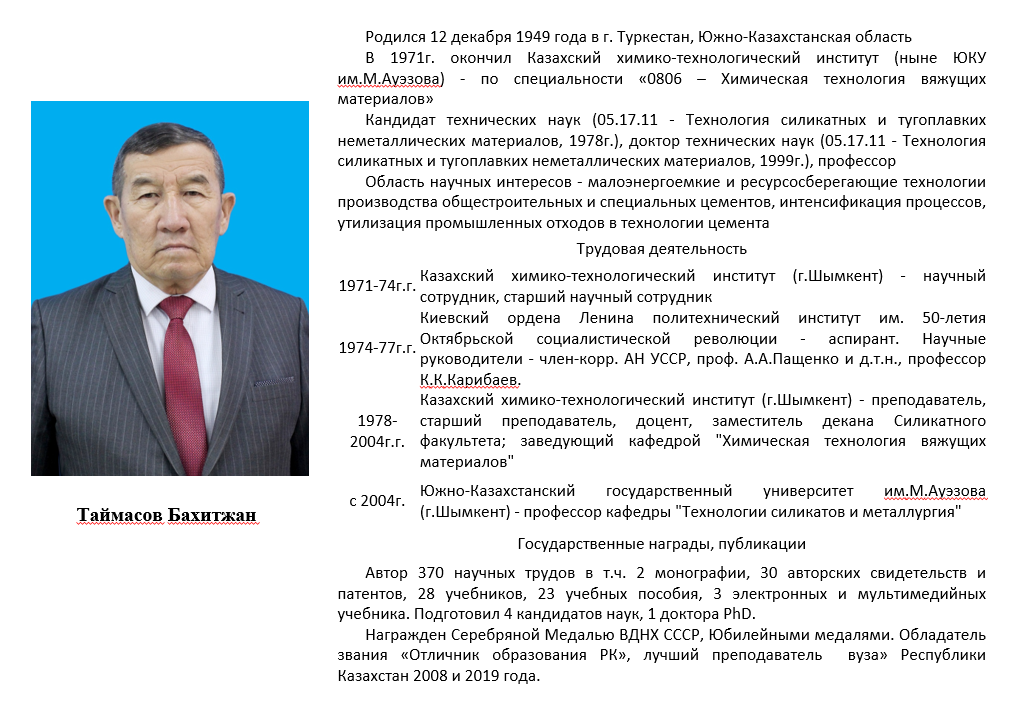 Таймасов Бахитжан

Родился 12 декабря 1949 года в г. Туркестан, Южно-Казахстанская область

В 1971г. окончил Казахский химико-технологический институт (ныне ЮКУ им.М.Ауэзова) - по специальности «0806 – Химическая технология вяжущих материалов»

Кандидат технических наук (05.17.11 - Технология силикатных и тугоплавких неметаллических материалов, 1978г.), доктор технических наук (05.17.11 - Технология силикатных и тугоплавких неметаллических материалов, 1999г.), профессор

Область научных интересов - малоэнергоемкие и ресурсосберегающие технологии производства общестроительных и специальных цементов, интенсификация процессов, утилизация промышленных отходов в технологии цемента

Трудовая деятельность

| | |
|---|---|
| 1971-74г.г. | Казахский химико-технологический институт (г.Шымкент) - научный сотрудник, старший научный сотрудник |
| 1974-77г.г. | Киевский ордена Ленина политехнический институт им. 50-летия Октябрьской социалистической революции - аспирант. Научные руководители - член-корр. АН УССР, проф. А.А.Пащенко и д.т.н., профессор К.К.Карибаев. |
| 1978-2004г.г. | Казахский химико-технологический институт (г.Шымкент) - преподаватель, старший преподаватель, доцент, заместитель декана Силикатного факультета; заведующий кафедрой "Химическая технология вяжущих материалов" |
| с 2004г. | Южно-Казахстанский государственный университет им.М.Ауэзова (г.Шымкент) - профессор кафедры "Технологии силикатов и металлургия" |

Государственные награды, публикации

Автор 370 научных трудов в т.ч. 2 монографии, 30 авторских свидетельств и патентов, 28 учебников, 23 учебных пособия, 3 электронных и мультимедийных учебника. Подготовил 4 кандидатов наук, 1 доктора PhD.

Награжден Серебряной Медалью ВДНХ СССР, Юбилейными медалями. Обладатель звания «Отличник образования РК», лучший преподаватель вуза» Республики Казахстан 2008 и 2019 года.